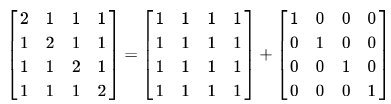 $\begin{bmatrix} 2 & 1 & 1 & 1 \\ 1 & 2 & 1 & 1 \\ 1 & 1 & 2 & 1 \\ 1 & 1 & 1 & 2 \end{bmatrix} = \begin{bmatrix} 1 & 1 & 1 & 1 \\ 1 & 1 & 1 & 1 \\ 1 & 1 & 1 & 1 \\ 1 & 1 & 1 & 1 \end{bmatrix} + \begin{bmatrix} 1 & 0 & 0 & 0 \\ 0 & 1 & 0 & 0 \\ 0 & 0 & 1 & 0 \\ 0 & 0 & 0 & 1 \end{bmatrix}$